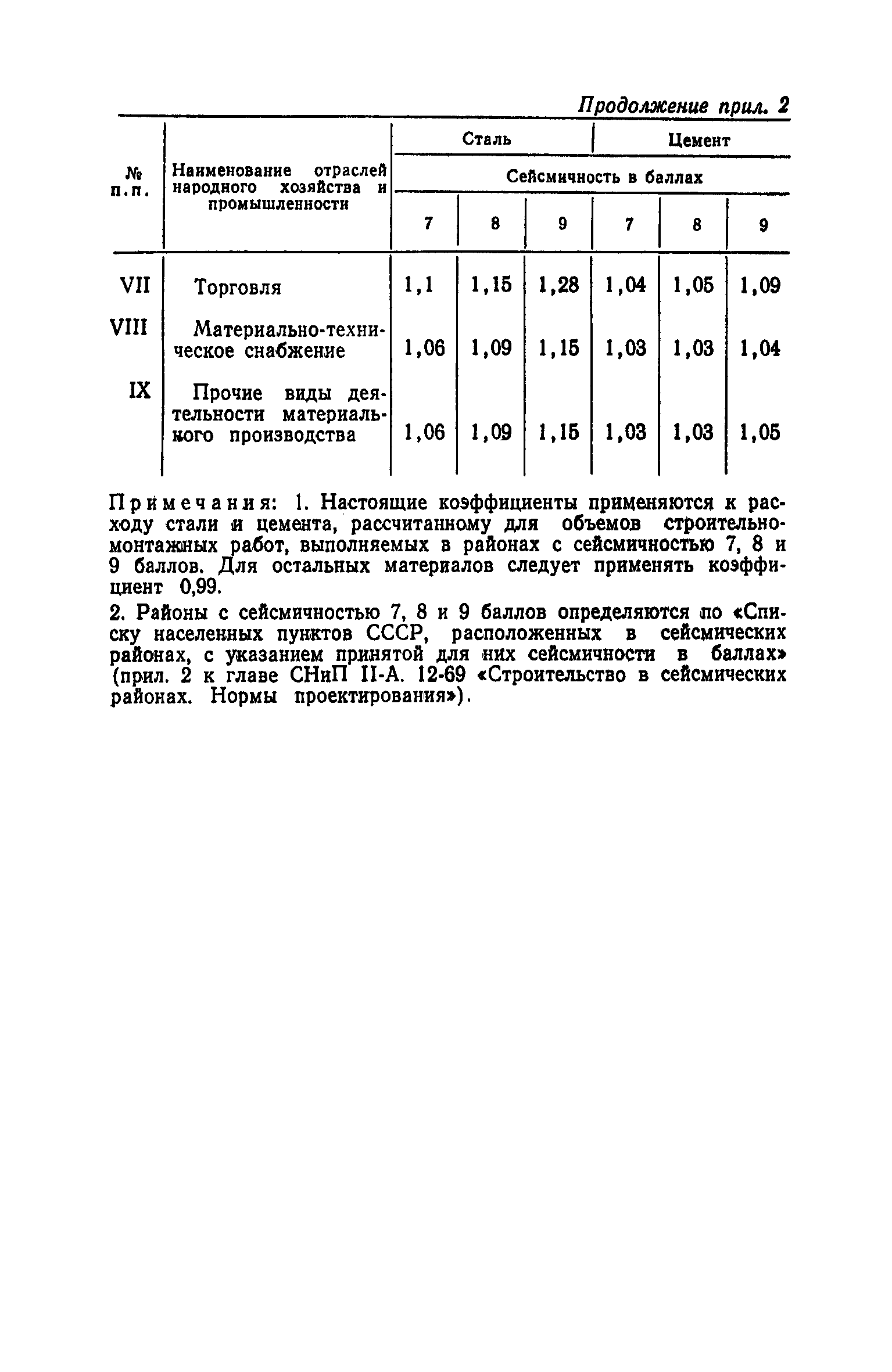 Продолжение прил. 2

| № п.п. | Наименование отраслей народного хозяйства и промышленности | Сталь | | | Цемент | | |
|---|---|---|---|---|---|---|---|
| | | Сейсмичность в баллах | | | | | |
| | | 7 | 8 | 9 | 7 | 8 | 9 |
| VII | Торговля | 1,1 | 1,15 | 1,28 | 1,04 | 1,05 | 1,09 |
| VIII | Материально-техническое снабжение | 1,06 | 1,09 | 1,15 | 1,03 | 1,03 | 1,04 |
| IX | Прочие виды деятельности материального производства | 1,06 | 1,09 | 1,15 | 1,03 | 1,03 | 1,05 |

Примечания: 1. Настоящие коэффициенты применяются к расходу стали и цемента, рассчитанному для объемов строительно-монтажных работ, выполняемых в районах с сейсмичностью 7, 8 и 9 баллов. Для остальных материалов следует применять коэффициент 0,99.

2. Районы с сейсмичностью 7, 8 и 9 баллов определяются по «Списку населенных пунктов СССР, расположенных в сейсмических районах, с указанием принятой для них сейсмичности в баллах» (прил. 2 к главе СНиП II-А. 12-69 «Строительство в сейсмических районах. Нормы проектирования»).